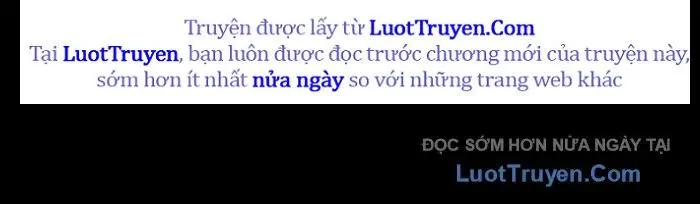 Truyện được lấy từ LuotTruyen.Com
Tại LuotTruyen, bạn luôn được đọc trước chương mới của truyện này, sớm hơn ít nhất nửa ngày so với những trang web khác

ĐỌC SỚM HƠN NỬA NGÀY TẠI
LuotTruyen.Com